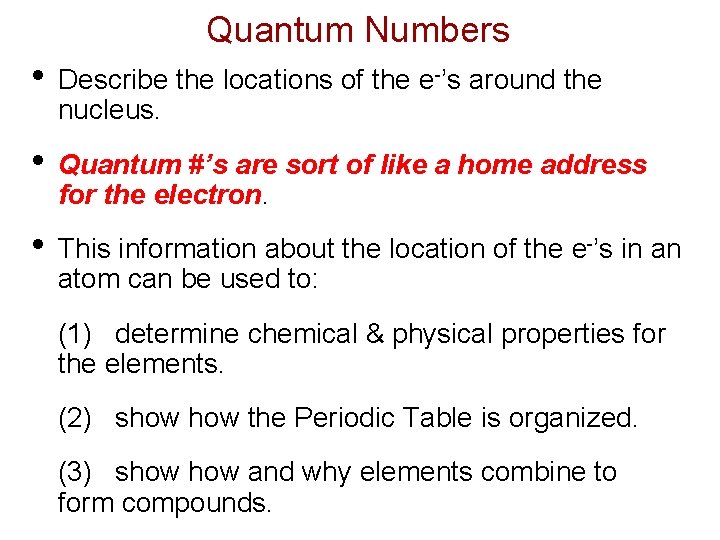 Quantum Numbers

• Describe the locations of the $e^-$'s around the nucleus.

• Quantum #'s are sort of like a home address for the electron.

• This information about the location of the $e^-$'s in an atom can be used to:

(1) determine chemical & physical properties for the elements.

(2) show how the Periodic Table is organized.

(3) show how and why elements combine to form compounds.